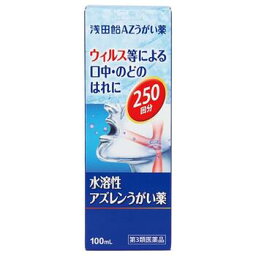 浅田飴AZうがい薬

ウィルス等による
口中・のどの
はれに

250
回分

水溶性
アズレンうがい薬

100mL

第3類医薬品